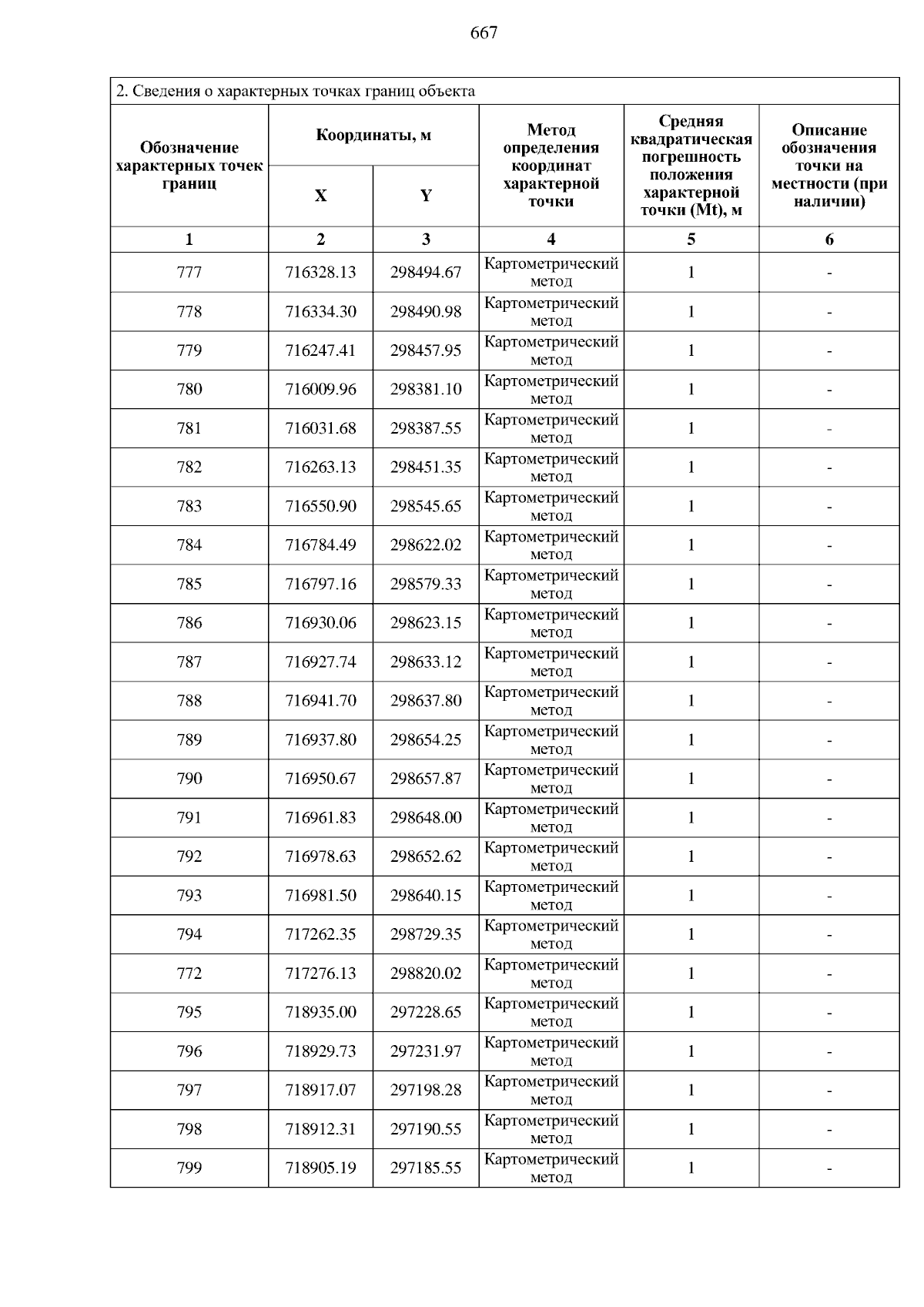 667

2. Сведения о характерных точках границ объекта

| Обозначение характерных точек границ | Координаты, м X | Координаты, м Y | Метод определения координат характерной точки | Средняя квадратическая погрешность положения характерной точки (Mt), м | Описание обозначения точки на местности (при наличии) |
|---|---|---|---|---|---|
| 1 | 2 | 3 | 4 | 5 | 6 |
| 777 | 716328.13 | 298494.67 | Картометрический метод | 1 | - |
| 778 | 716334.30 | 298490.98 | Картометрический метод | 1 | - |
| 779 | 716247.41 | 298457.95 | Картометрический метод | 1 | - |
| 780 | 716009.96 | 298381.10 | Картометрический метод | 1 | - |
| 781 | 716031.68 | 298387.55 | Картометрический метод | 1 | - |
| 782 | 716263.13 | 298451.35 | Картометрический метод | 1 | - |
| 783 | 716550.90 | 298545.65 | Картометрический метод | 1 | - |
| 784 | 716784.49 | 298622.02 | Картометрический метод | 1 | - |
| 785 | 716797.16 | 298579.33 | Картометрический метод | 1 | - |
| 786 | 716930.06 | 298623.15 | Картометрический метод | 1 | - |
| 787 | 716927.74 | 298633.12 | Картометрический метод | 1 | - |
| 788 | 716941.70 | 298637.80 | Картометрический метод | 1 | - |
| 789 | 716937.80 | 298654.25 | Картометрический метод | 1 | - |
| 790 | 716950.67 | 298657.87 | Картометрический метод | 1 | - |
| 791 | 716961.83 | 298648.00 | Картометрический метод | 1 | - |
| 792 | 716978.63 | 298652.62 | Картометрический метод | 1 | - |
| 793 | 716981.50 | 298640.15 | Картометрический метод | 1 | - |
| 794 | 717262.35 | 298729.35 | Картометрический метод | 1 | - |
| 772 | 717276.13 | 298820.02 | Картометрический метод | 1 | - |
| 795 | 718935.00 | 297228.65 | Картометрический метод | 1 | - |
| 796 | 718929.73 | 297231.97 | Картометрический метод | 1 | - |
| 797 | 718917.07 | 297198.28 | Картометрический метод | 1 | - |
| 798 | 718912.31 | 297190.55 | Картометрический метод | 1 | - |
| 799 | 718905.19 | 297185.55 | Картометрический метод | 1 | - |